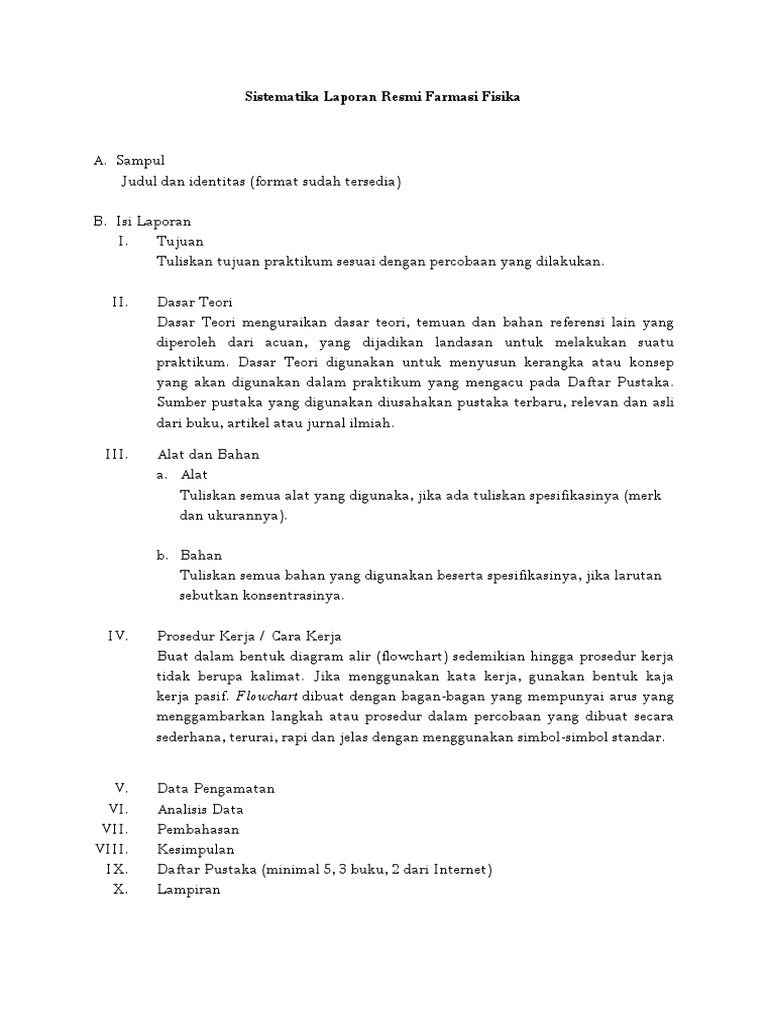 Sistematika Laporan Resmi Farmasi Fisika

A. Sampul
Judul dan identitas (format sudah tersedia)

B. Isi Laporan
I. Tujuan
Tuliskan tujuan praktikum sesuai dengan percobaan yang dilakukan.

II. Dasar Teori
Dasar Teori menguraikan dasar teori, temuan dan bahan referensi lain yang diperoleh dari acuan, yang dijadikan landasan untuk melakukan suatu praktikum. Dasar Teori digunakan untuk menyusun kerangka atau konsep yang akan digunakan dalam praktikum yang mengacu pada Daftar Pustaka. Sumber pustaka yang digunakan diusahakan pustaka terbaru, relevan dan asli dari buku, artikel atau jurnal ilmiah.

III. Alat dan Bahan
a. Alat
Tuliskan semua alat yang digunaka, jika ada tuliskan spesifikasinya (merk dan ukurannya).

b. Bahan
Tuliskan semua bahan yang digunakan beserta spesifikasinya, jika larutan sebutkan konsentrasinya.

IV. Prosedur Kerja / Cara Kerja
Buat dalam bentuk diagram alir (flowchart) sedemikian hingga prosedur kerja tidak berupa kalimat. Jika menggunakan kata kerja, gunakan bentuk kaja kerja pasif. Flowchart dibuat dengan bagan-bagan yang mempunyai arus yang menggambarkan langkah atau prosedur dalam percobaan yang dibuat secara sederhana, terurai, rapi dan jelas dengan menggunakan simbol-simbol standar.

V. Data Pengamatan
VI. Analisis Data
VII. Pembahasan
VIII. Kesimpulan
IX. Daftar Pustaka (minimal 5, 3 buku, 2 dari Internet)
X. Lampiran